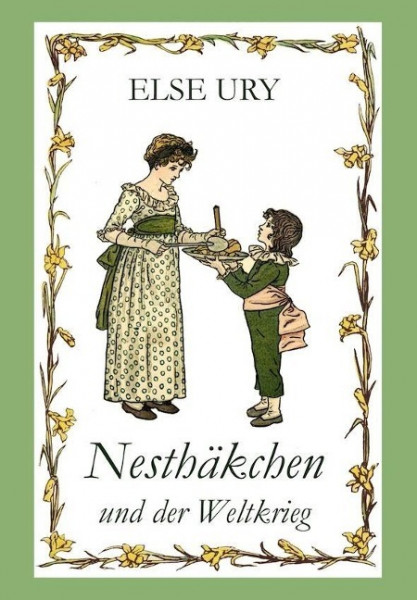 ELSE URY

Nesthäkchen

und der Weltkrieg